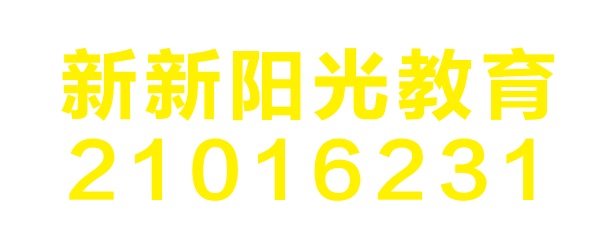 新新阳光教育
21016231